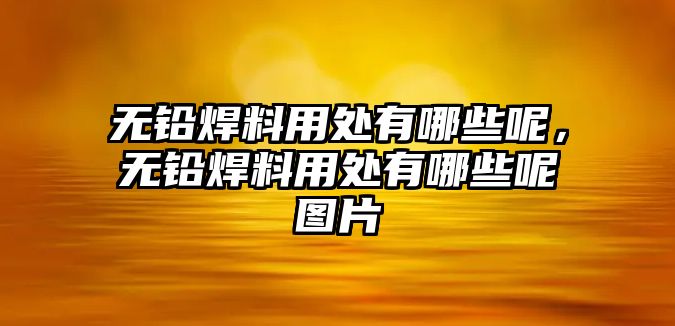 无铅焊料用处有哪些呢，无铅焊料用处有哪些呢图片